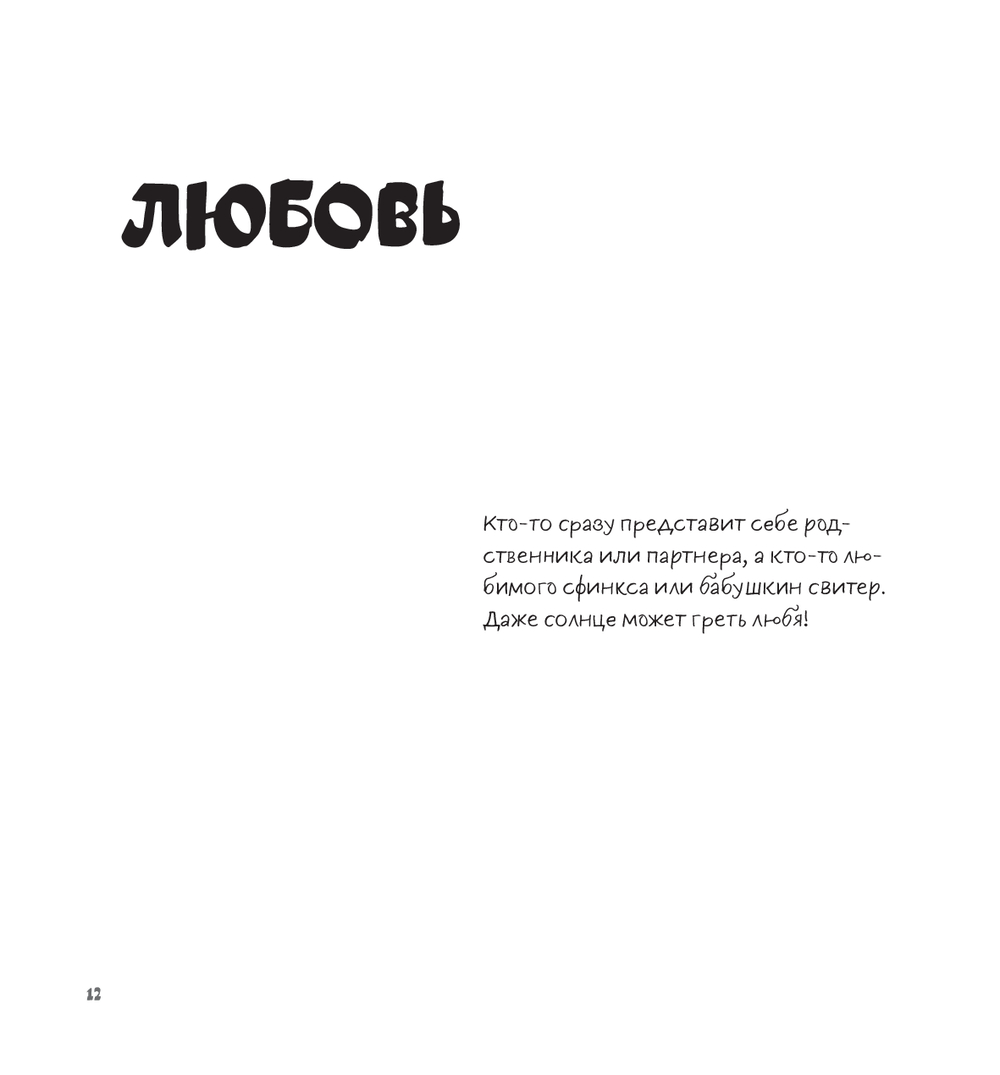 ЛЮБОВЬ

Кто-то сразу представит себе родственника или партнера, а кто-то любимого сфинкса или бабушкин свитер. Даже солнце может греть любя!

12